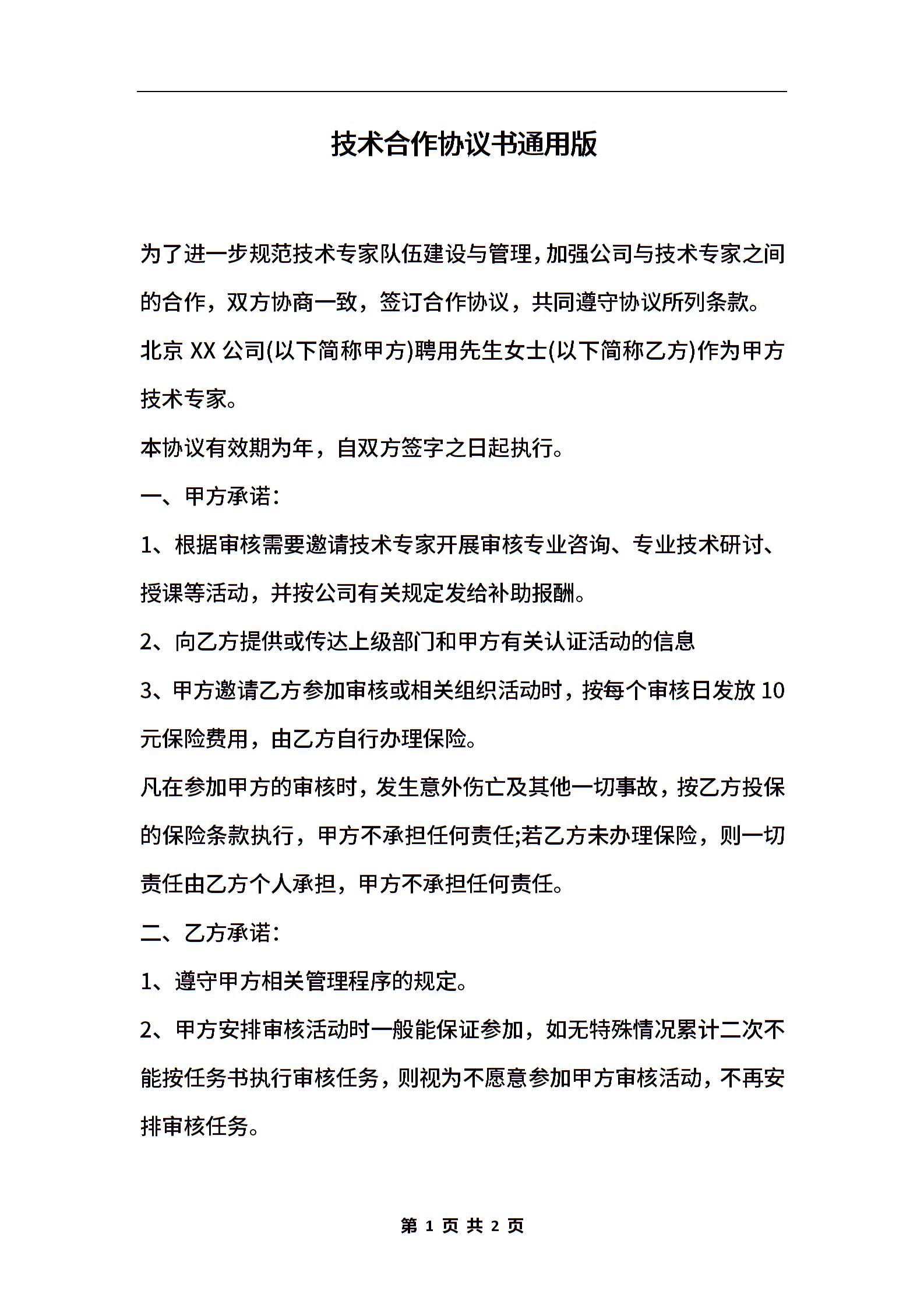 技术合作协议书通用版

为了进一步规范技术专家队伍建设与管理，加强公司与技术专家之间的合作，双方协商一致，签订合作协议，共同遵守协议所列条款。

北京 XX 公司(以下简称甲方)聘用先生女士(以下简称乙方)作为甲方技术专家。

本协议有效期为年，自双方签字之日起执行。

一、甲方承诺：

1、根据审核需要邀请技术专家开展审核专业咨询、专业技术研讨、授课等活动，并按公司有关规定发给补助报酬。

2、向乙方提供或传达上级部门和甲方有关认证活动的信息

3、甲方邀请乙方参加审核或相关组织活动时，按每个审核日发放 10 元保险费用，由乙方自行办理保险。

凡在参加甲方的审核时，发生意外伤亡及其他一切事故，按乙方投保的保险条款执行，甲方不承担任何责任;若乙方未办理保险，则一切责任由乙方个人承担，甲方不承担任何责任。

二、乙方承诺：

1、遵守甲方相关管理程序的规定。

2、甲方安排审核活动时一般能保证参加，如无特殊情况累计二次不能按任务书执行审核任务，则视为不愿意参加甲方审核活动，不再安排审核任务。

第 1 页 共 2 页